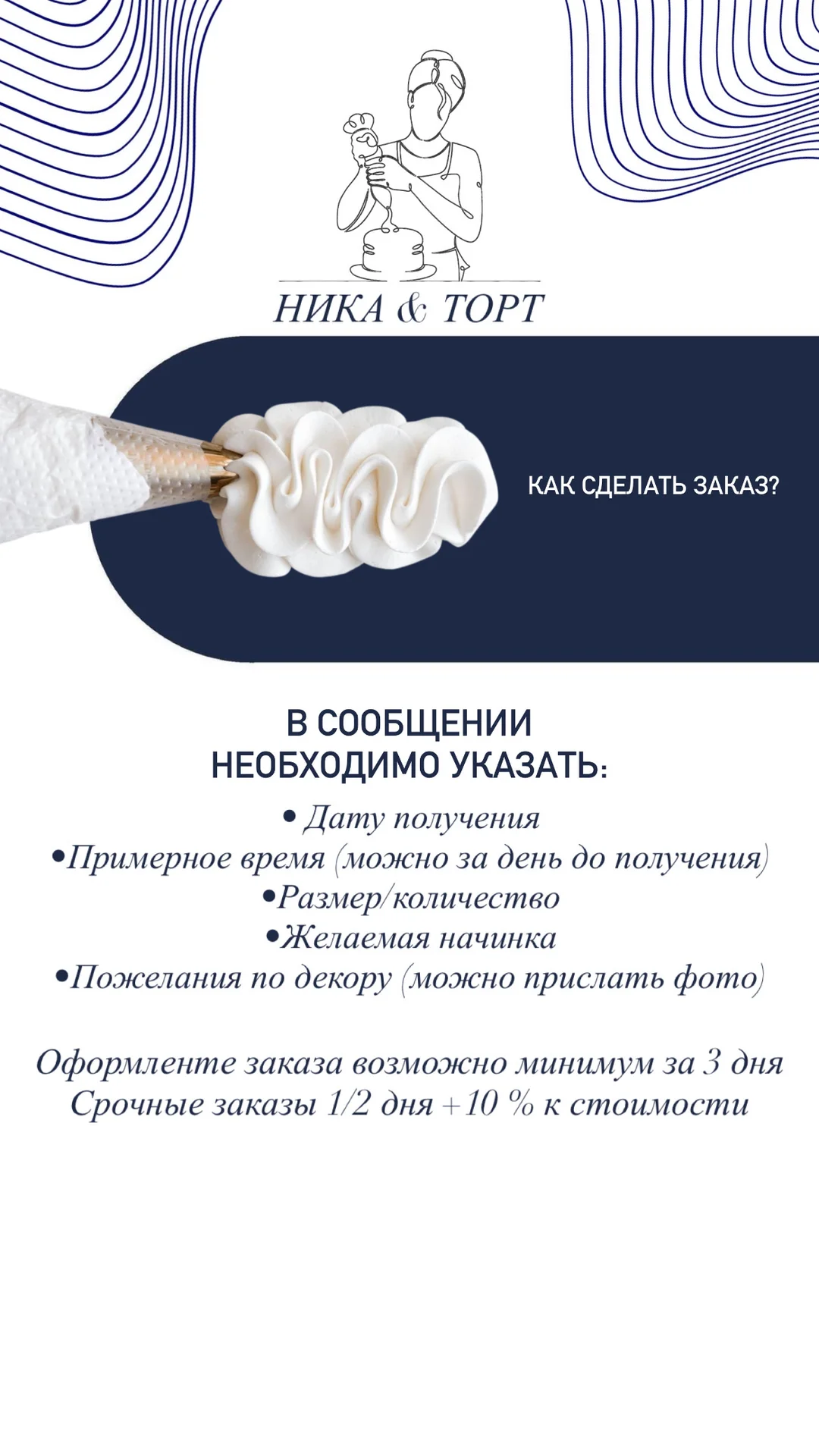 НИКА & ТОРТ

КАК СДЕЛАТЬ ЗАКАЗ?

В СООБЩЕНИИ НЕОБХОДИМО УКАЗАТЬ:

• Дату получения
•Примерное время (можно за день до получения)
•Размер/количество
•Желаемая начинка
•Пожелания по декору (можно прислать фото)

Оформленте заказа возможно минимум за 3 дня
Срочные заказы 1/2 дня +10 % к стоимости